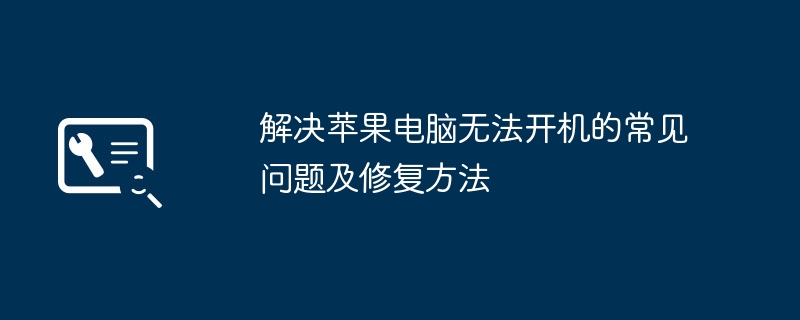 解决苹果电脑无法开机的常见问题及修复方法